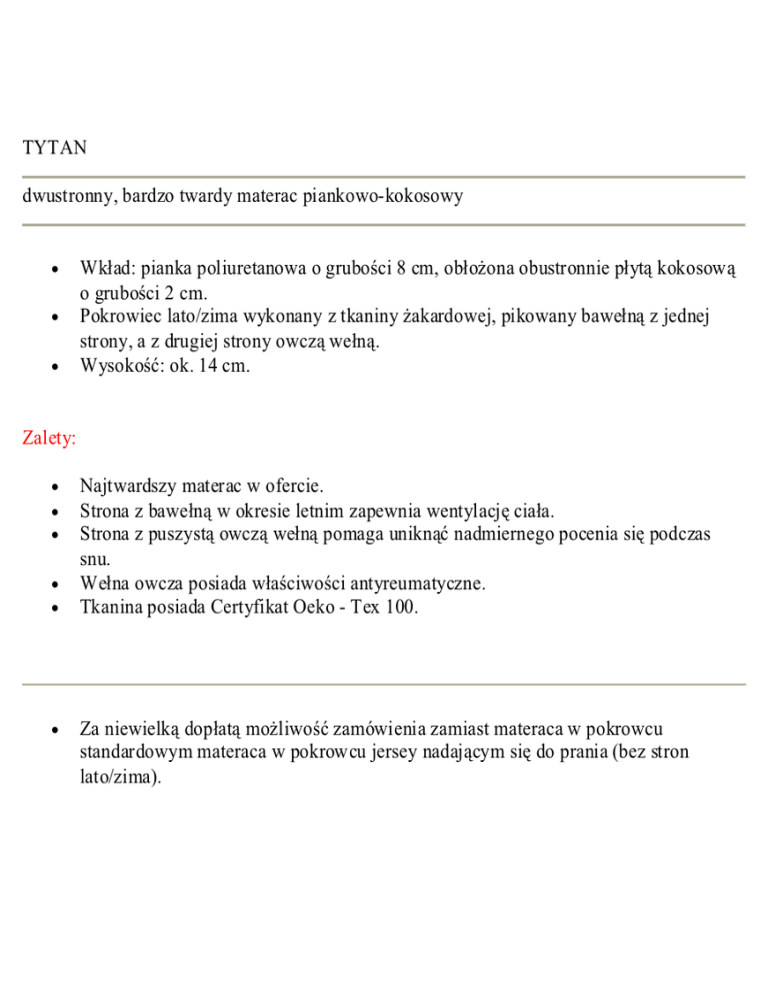 TYTAN

dwustronny, bardzo twardy materac piankowo-kokosowy

- Wkład: pianka poliuretanowa o grubości 8 cm, obłożona obustronnie płytą kokosową o grubości 2 cm.
- Pokrowiec lato/zima wykonany z tkaniny żakardowej, pikowany bawełną z jednej strony, a z drugiej strony owczą wełną.
- Wysokość: ok. 14 cm.

Zalety:

- Najtwardszy materac w ofercie.
- Strona z bawełną w okresie letnim zapewnia wentylację ciała.
- Strona z puszystą owczą wełną pomaga uniknąć nadmiernego pocenia się podczas snu.
- Wełna owcza posiada właściwości antyreumatyczne.
- Tkanina posiada Certyfikat Oeko - Tex 100.

- Za niewielką dopłatą możliwość zamówienia zamiast materaca w pokrowcu standardowym materaca w pokrowcu jersey nadającym się do prania (bez stron lato/zima).